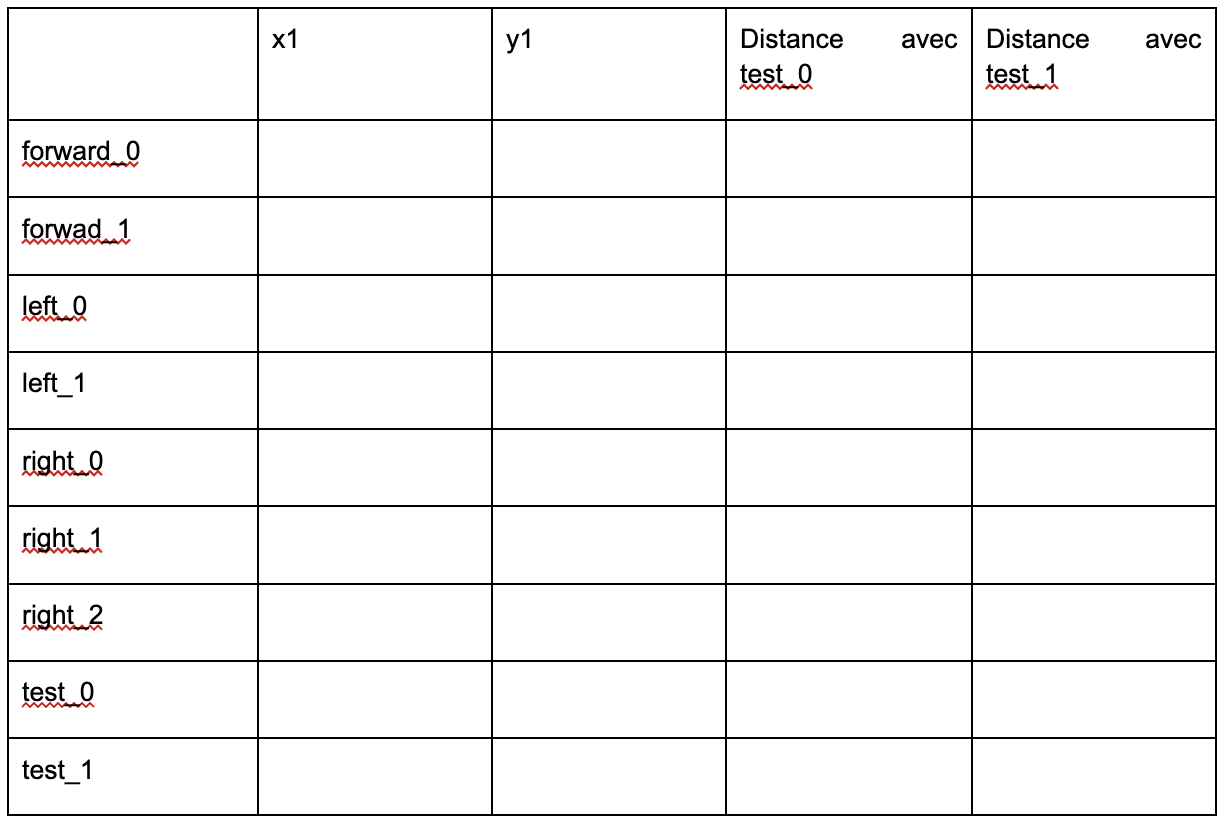 | | x1 | y1 | Distance avec test_0 | Distance avec test_1 |
|---|---|---|---|---|
| forward_0 | | | | |
| forwad_1 | | | | |
| left_0 | | | | |
| left_1 | | | | |
| right_0 | | | | |
| right_1 | | | | |
| right_2 | | | | |
| test_0 | | | | |
| test_1 | | | | |